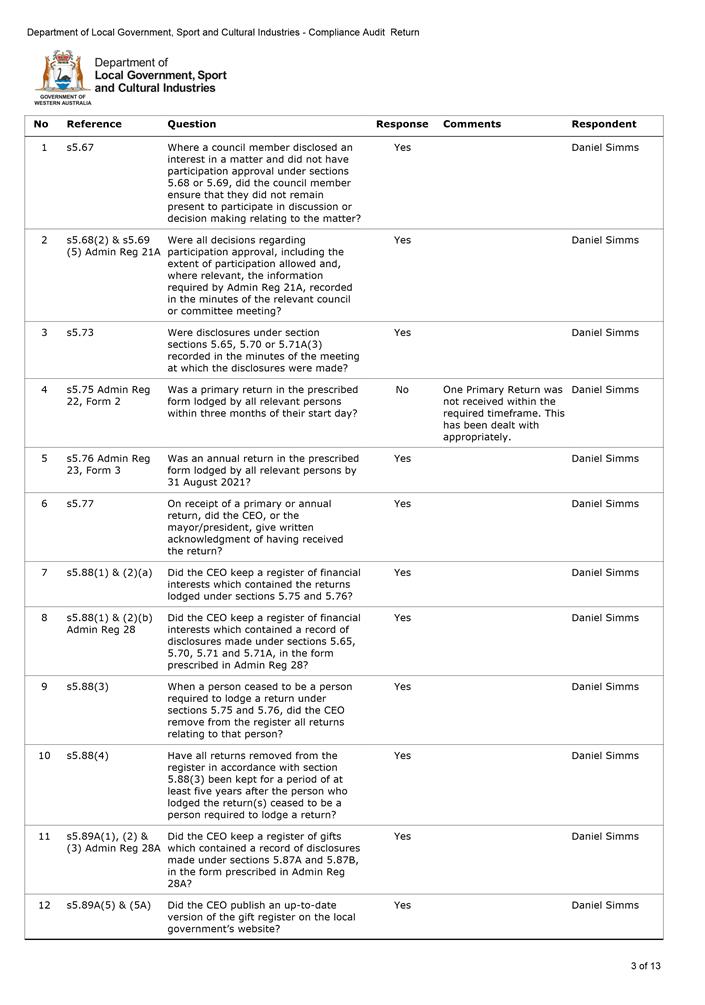 Department of Local Government, Sport and Cultural Industries - Compliance Audit Return

GOVERNMENT OF WESTERN AUSTRALIA

Department of Local Government, Sport and Cultural Industries

| No | Reference | Question | Response | Comments | Respondent |
|---|---|---|---|---|---|
| 1 | s5.67 | Where a council member disclosed an interest in a matter and did not have participation approval under sections 5.68 or 5.69, did the council member ensure that they did not remain present to participate in discussion or decision making relating to the matter? | Yes | | Daniel Simms |
| 2 | s5.68(2) & s5.69 (5) Admin Reg 21A | Were all decisions regarding participation approval, including the extent of participation allowed and, where relevant, the information required by Admin Reg 21A, recorded in the minutes of the relevant council or committee meeting? | Yes | | Daniel Simms |
| 3 | s5.73 | Were disclosures under section sections 5.65, 5.70 or 5.71A(3) recorded in the minutes of the meeting at which the disclosures were made? | Yes | | Daniel Simms |
| 4 | s5.75 Admin Reg 22, Form 2 | Was a primary return in the prescribed form lodged by all relevant persons within three months of their start day? | No | One Primary Return was not received within the required timeframe. This has been dealt with appropriately. | Daniel Simms |
| 5 | s5.76 Admin Reg 23, Form 3 | Was an annual return in the prescribed form lodged by all relevant persons by 31 August 2021? | Yes | | Daniel Simms |
| 6 | s5.77 | On receipt of a primary or annual return, did the CEO, or the mayor/president, give written acknowledgment of having received the return? | Yes | | Daniel Simms |
| 7 | s5.88(1) & (2)(a) | Did the CEO keep a register of financial interests which contained the returns lodged under sections 5.75 and 5.76? | Yes | | Daniel Simms |
| 8 | s5.88(1) & (2)(b) Admin Reg 28 | Did the CEO keep a register of financial interests which contained a record of disclosures made under sections 5.65, 5.70, 5.71 and 5.71A, in the form prescribed in Admin Reg 28? | Yes | | Daniel Simms |
| 9 | s5.88(3) | When a person ceased to be a person required to lodge a return under sections 5.75 and 5.76, did the CEO remove from the register all returns relating to that person? | Yes | | Daniel Simms |
| 10 | s5.88(4) | Have all returns removed from the register in accordance with section 5.88(3) been kept for a period of at least five years after the person who lodged the return(s) ceased to be a person required to lodge a return? | Yes | | Daniel Simms |
| 11 | s5.89A(1), (2) & (3) Admin Reg 28A | Did the CEO keep a register of gifts which contained a record of disclosures made under sections 5.87A and 5.87B, in the form prescribed in Admin Reg 28A? | Yes | | Daniel Simms |
| 12 | s5.89A(5) & (5A) | Did the CEO publish an up-to-date version of the gift register on the local government's website? | Yes | | Daniel Simms |

3 of 13